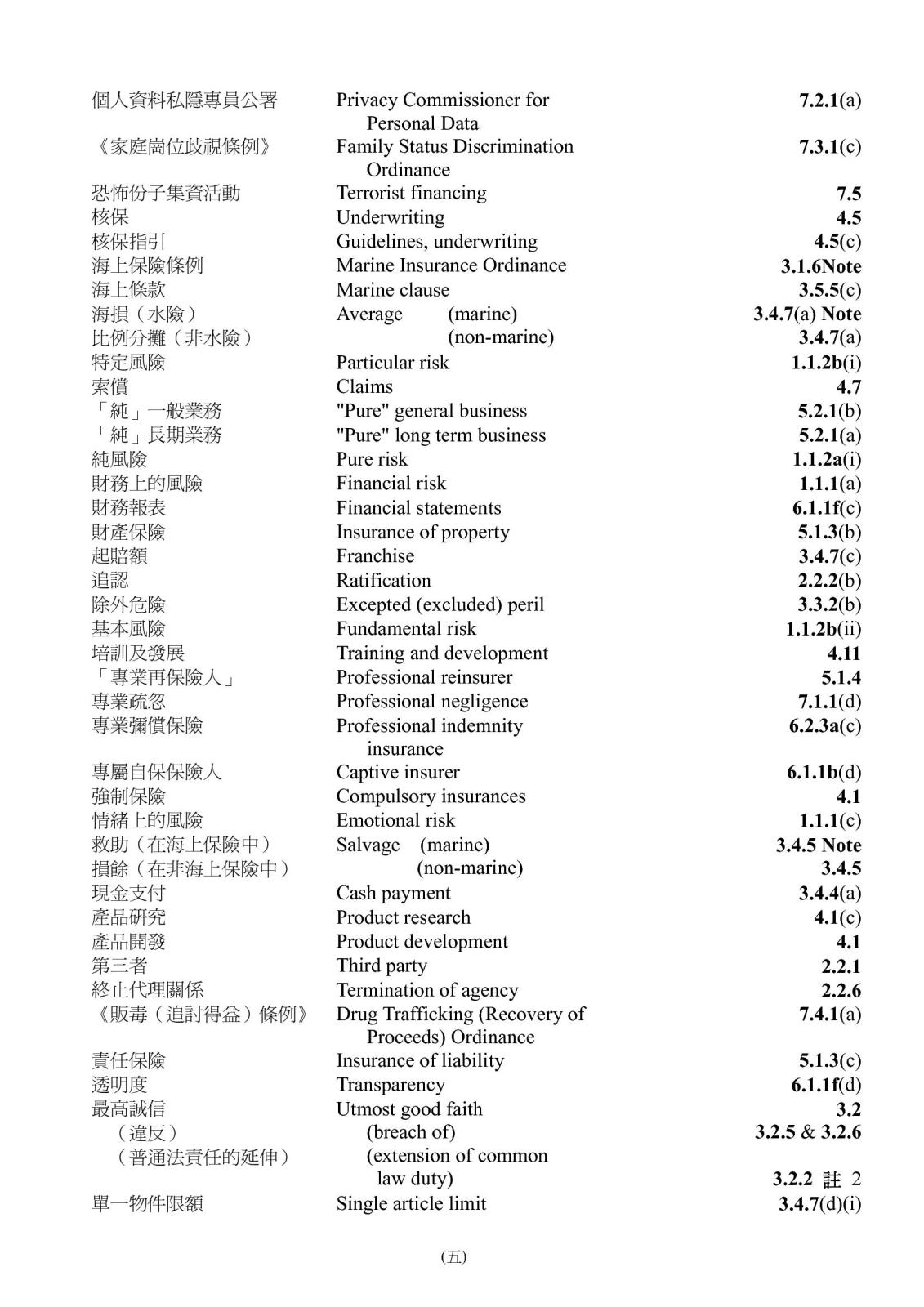 | | | |
|---|---|---|
| 個人資料私隱專員公署 | Privacy Commissioner for Personal Data | 7.2.1(a) |
| 《家庭崗位歧視條例》 | Family Status Discrimination Ordinance | 7.3.1(c) |
| 恐怖份子集資活動 | Terrorist financing | 7.5 |
| 核保 | Underwriting | 4.5 |
| 核保指引 | Guidelines, underwriting | 4.5(c) |
| 海上保險條例 | Marine Insurance Ordinance | 3.1.6Note |
| 海上條款 | Marine clause | 3.5.5(c) |
| 海損（水險） | Average (marine) | 3.4.7(a) Note |
| 比例分攤（非水險） | (non-marine) | 3.4.7(a) |
| 特定風險 | Particular risk | 1.1.2b(i) |
| 索償 | Claims | 4.7 |
| 「純」一般業務 | "Pure" general business | 5.2.1(b) |
| 「純」長期業務 | "Pure" long term business | 5.2.1(a) |
| 純風險 | Pure risk | 1.1.2a(i) |
| 財務上的風險 | Financial risk | 1.1.1(a) |
| 財務報表 | Financial statements | 6.1.1f(c) |
| 財產保險 | Insurance of property | 5.1.3(b) |
| 起賠額 | Franchise | 3.4.7(c) |
| 追認 | Ratification | 2.2.2(b) |
| 除外危險 | Excepted (excluded) peril | 3.3.2(b) |
| 基本風險 | Fundamental risk | 1.1.2b(ii) |
| 培訓及發展 | Training and development | 4.11 |
| 「專業再保險人」 | Professional reinsurer | 5.1.4 |
| 專業疏忽 | Professional negligence | 7.1.1(d) |
| 專業彌償保險 | Professional indemnity insurance | 6.2.3a(c) |
| 專屬自保保險人 | Captive insurer | 6.1.1b(d) |
| 強制保險 | Compulsory insurances | 4.1 |
| 情緒上的風險 | Emotional risk | 1.1.1(c) |
| 救助（在海上保險中） | Salvage (marine) | 3.4.5 Note |
| 損餘（在非海上保險中） | (non-marine) | 3.4.5 |
| 現金支付 | Cash payment | 3.4.4(a) |
| 產品研究 | Product research | 4.1(c) |
| 產品開發 | Product development | 4.1 |
| 第三者 | Third party | 2.2.1 |
| 終止代理關係 | Termination of agency | 2.2.6 |
| 《販毒（追討得益）條例》 | Drug Trafficking (Recovery of Proceeds) Ordinance | 7.4.1(a) |
| 責任保險 | Insurance of liability | 5.1.3(c) |
| 透明度 | Transparency | 6.1.1f(d) |
| 最高誠信 | Utmost good faith | 3.2 |
| （違反） | (breach of) | 3.2.5 & 3.2.6 |
| （普通法責任的延伸） | (extension of common law duty) | 3.2.2 註 2 |
| 單一物件限額 | Single article limit | 3.4.7(d)(i) |

(五)